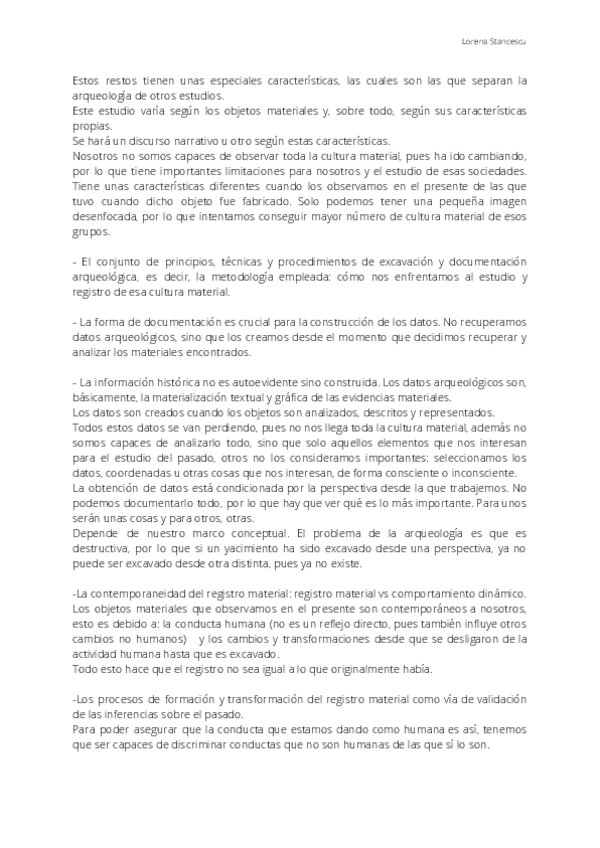 Lorena Stancescu

Estos restos tienen unas especiales características, las cuales son las que separan la arqueología de otros estudios.
Este estudio varía según los objetos materiales y, sobre todo, según sus características propias.
Se hará un discurso narrativo u otro según estas características.
Nosotros no somos capaces de observar toda la cultura material, pues ha ido cambiando, por lo que tiene importantes limitaciones para nosotros y el estudio de esas sociedades. Tiene unas características diferentes cuando los observamos en el presente de las que tuvo cuando dicho objeto fue fabricado. Solo podemos tener una pequeña imagen desenfocada, por lo que intentamos conseguir mayor número de cultura material de esos grupos.

- El conjunto de principios, técnicas y procedimientos de excavación y documentación arqueológica, es decir, la metodología empleada: cómo nos enfrentamos al estudio y registro de esa cultura material.

- La forma de documentación es crucial para la construcción de los datos. No recuperamos datos arqueológicos, sino que los creamos desde el momento que decidimos recuperar y analizar los materiales encontrados.

- La información histórica no es autoevidente sino construida. Los datos arqueológicos son, básicamente, la materialización textual y gráfica de las evidencias materiales.
Los datos son creados cuando los objetos son analizados, descritos y representados.
Todos estos datos se van perdiendo, pues no nos llega toda la cultura material, además no somos capaces de analizarlo todo, sino que solo aquellos elementos que nos interesan para el estudio del pasado, otros no los consideramos importantes: seleccionamos los datos, coordenadas u otras cosas que nos interesan, de forma consciente o inconsciente.
La obtención de datos está condicionada por la perspectiva desde la que trabajemos. No podemos documentarlo todo, por lo que hay que ver qué es lo más importante. Para unos serán unas cosas y para otros, otras.
Depende de nuestro marco conceptual. El problema de la arqueología es que es destructiva, por lo que si un yacimiento ha sido excavado desde una perspectiva, ya no puede ser excavado desde otra distinta, pues ya no existe.

-La contemporaneidad del registro material: registro material vs comportamiento dinámico.
Los objetos materiales que observamos en el presente son contemporáneos a nosotros, esto es debido a: la conducta humana (no es un reflejo directo, pues también influye otros cambios no humanos) y los cambios y transformaciones desde que se desligaron de la actividad humana hasta que es excavado.
Todo esto hace que el registro no sea igual a lo que originalmente había.

-Los procesos de formación y transformación del registro material como vía de validación de las inferencias sobre el pasado.
Para poder asegurar que la conducta que estamos dando como humana es así, tenemos que ser capaces de discriminar conductas que no son humanas de las que sí lo son.